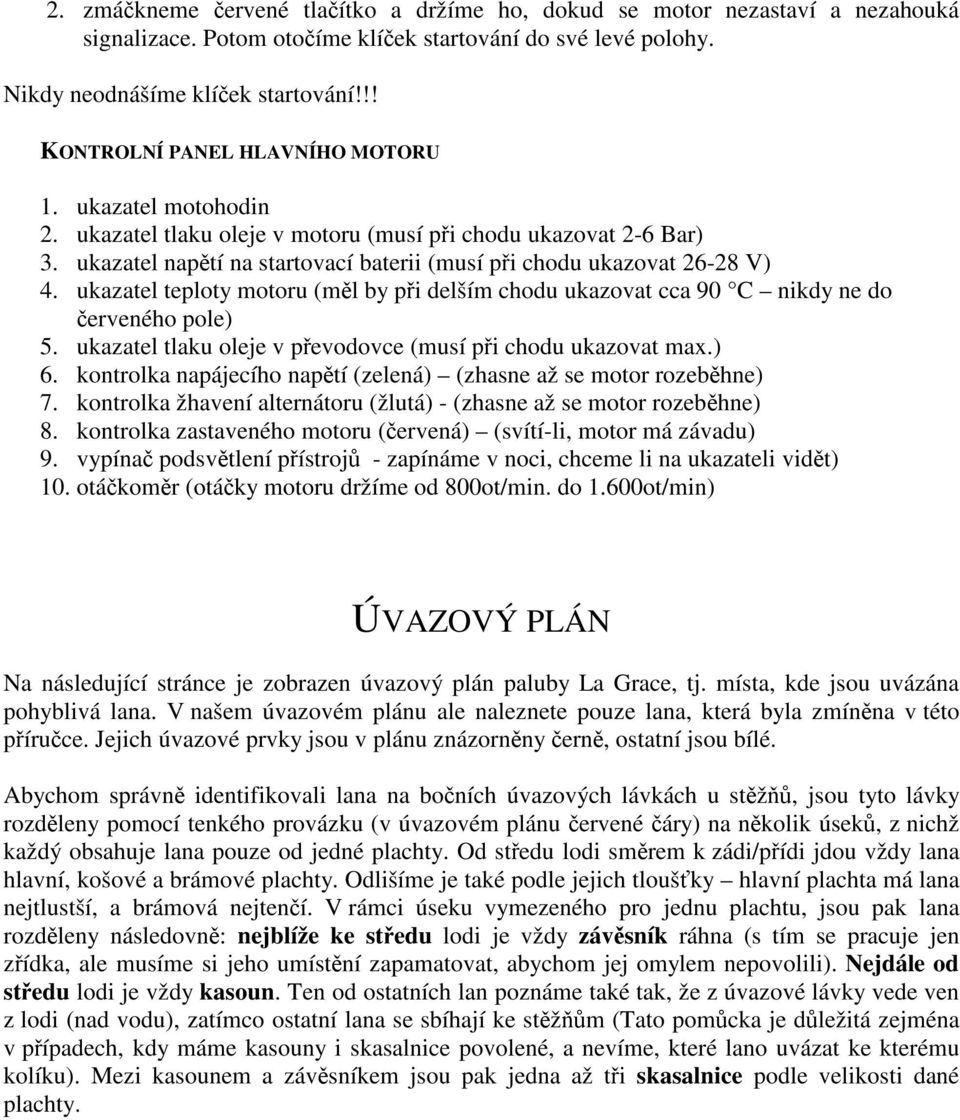 2. zmáčkneme červené tlačítko a držíme ho, dokud se motor nezastaví a nezahouká signalizace. Potom otočíme klíček startování do své levé polohy.

Nikdy neodnášíme klíček startování!!!

KONTROLNÍ PANEL HLAVNÍHO MOTORU

1. ukazatel motohodin
2. ukazatel tlaku oleje v motoru (musí při chodu ukazovat 2-6 Bar)
3. ukazatel napětí na startovací baterii (musí při chodu ukazovat 26-28 V)
4. ukazatel teploty motoru (měl by při delším chodu ukazovat cca 90 °C – nikdy ne do červeného pole)
5. ukazatel tlaku oleje v převodovce (musí při chodu ukazovat max.)
6. kontrolka napájecího napětí (zelená) – (zhasne až se motor rozeběhne)
7. kontrolka žhavení alternátoru (žlutá) - (zhasne až se motor rozeběhne)
8. kontrolka zastaveného motoru (červená) – (svítí-li, motor má závadu)
9. vypínač podsvětlení přístrojů - zapínáme v noci, chceme li na ukazateli vidět)
10. otáčkoměr (otáčky motoru držíme od 800ot/min. do 1.600ot/min)

ÚVAZOVÝ PLÁN

Na následující stránce je zobrazen úvazový plán paluby La Grace, tj. místa, kde jsou uvázána pohyblivá lana. V našem úvazovém plánu ale naleznete pouze lana, která byla zmíněna v této příručce. Jejich úvazové prvky jsou v plánu znázorněny černě, ostatní jsou bílé.

Abychom správně identifikovali lana na bočních úvazových lávkách u stěžňů, jsou tyto lávky rozděleny pomocí tenkého provázku (v úvazovém plánu červené čáry) na několik úseků, z nichž každý obsahuje lana pouze od jedné plachty. Od středu lodi směrem k zádi/přídi jdou vždy lana hlavní, košové a brámové plachty. Odlišíme je také podle jejich tloušťky – hlavní plachta má lana nejtlustší, a brámová nejtenčí. V rámci úseku vymezeného pro jednu plachtu, jsou pak lana rozděleny následovně: nejblíže ke středu lodi je vždy závěsník ráhna (s tím se pracuje jen zřídka, ale musíme si jeho umístění zapamatovat, abychom jej omylem nepovolili). Nejdále od středu lodi je vždy kasoun. Ten od ostatních lan poznáme také tak, že z úvazové lávky vede ven z lodi (nad vodu), zatímco ostatní lana se sbíhají ke stěžňům (Tato pomůcka je důležitá zejména v případech, kdy máme kasouny i skasalnice povolené, a nevíme, které lano uvázat ke kterému kolíku). Mezi kasounem a závěsníkem jsou pak jedna až tři skasalnice podle velikosti dané plachty.